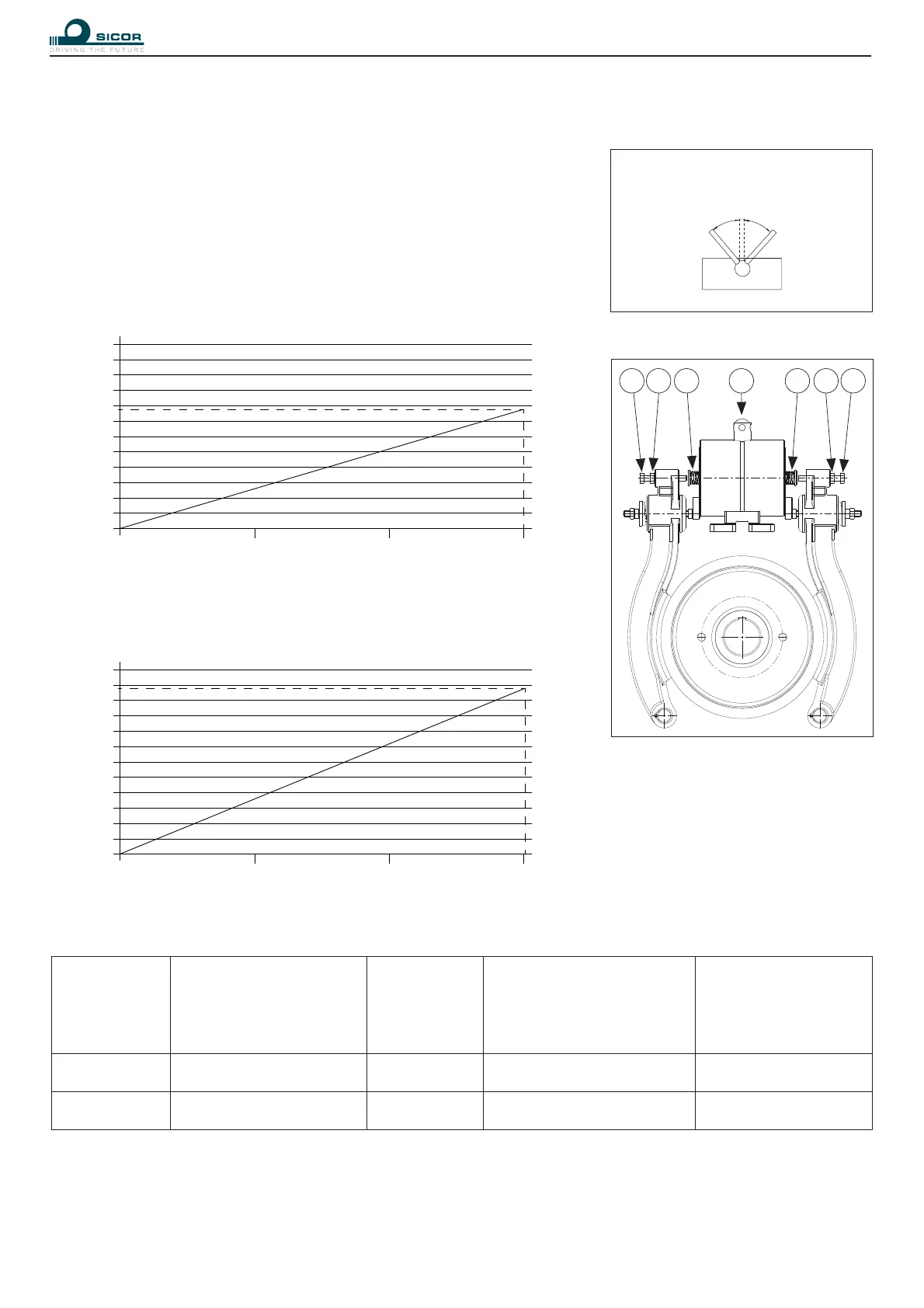 SICOR
DRIVING THE FUTURE